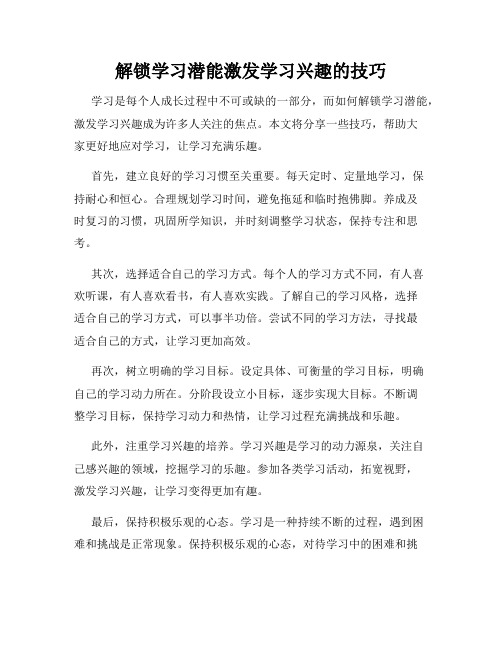 解锁学习潜能激发学习兴趣的技巧

学习是每个人成长过程中不可或缺的一部分，而如何解锁学习潜能，激发学习兴趣成为许多人关注的焦点。本文将分享一些技巧，帮助大家更好地应对学习，让学习充满乐趣。

首先，建立良好的学习习惯至关重要。每天定时、定量地学习，保持耐心和恒心。合理规划学习时间，避免拖延和临时抱佛脚。养成及时复习的习惯，巩固所学知识，并时刻调整学习状态，保持专注和思考。

其次，选择适合自己的学习方式。每个人的学习方式不同，有人喜欢听课，有人喜欢看书，有人喜欢实践。了解自己的学习风格，选择适合自己的学习方式，可以事半功倍。尝试不同的学习方法，寻找最适合自己的方式，让学习更加高效。

再次，树立明确的学习目标。设定具体、可衡量的学习目标，明确自己的学习动力所在。分阶段设立小目标，逐步实现大目标。不断调整学习目标，保持学习动力和热情，让学习过程充满挑战和乐趣。

此外，注重学习兴趣的培养。学习兴趣是学习的动力源泉，关注自己感兴趣的领域，挖掘学习的乐趣。参加各类学习活动，拓宽视野，激发学习兴趣，让学习变得更加有趣。

最后，保持积极乐观的心态。学习是一种持续不断的过程，遇到困难和挑战是正常现象。保持积极乐观的心态，对待学习中的困难和挑